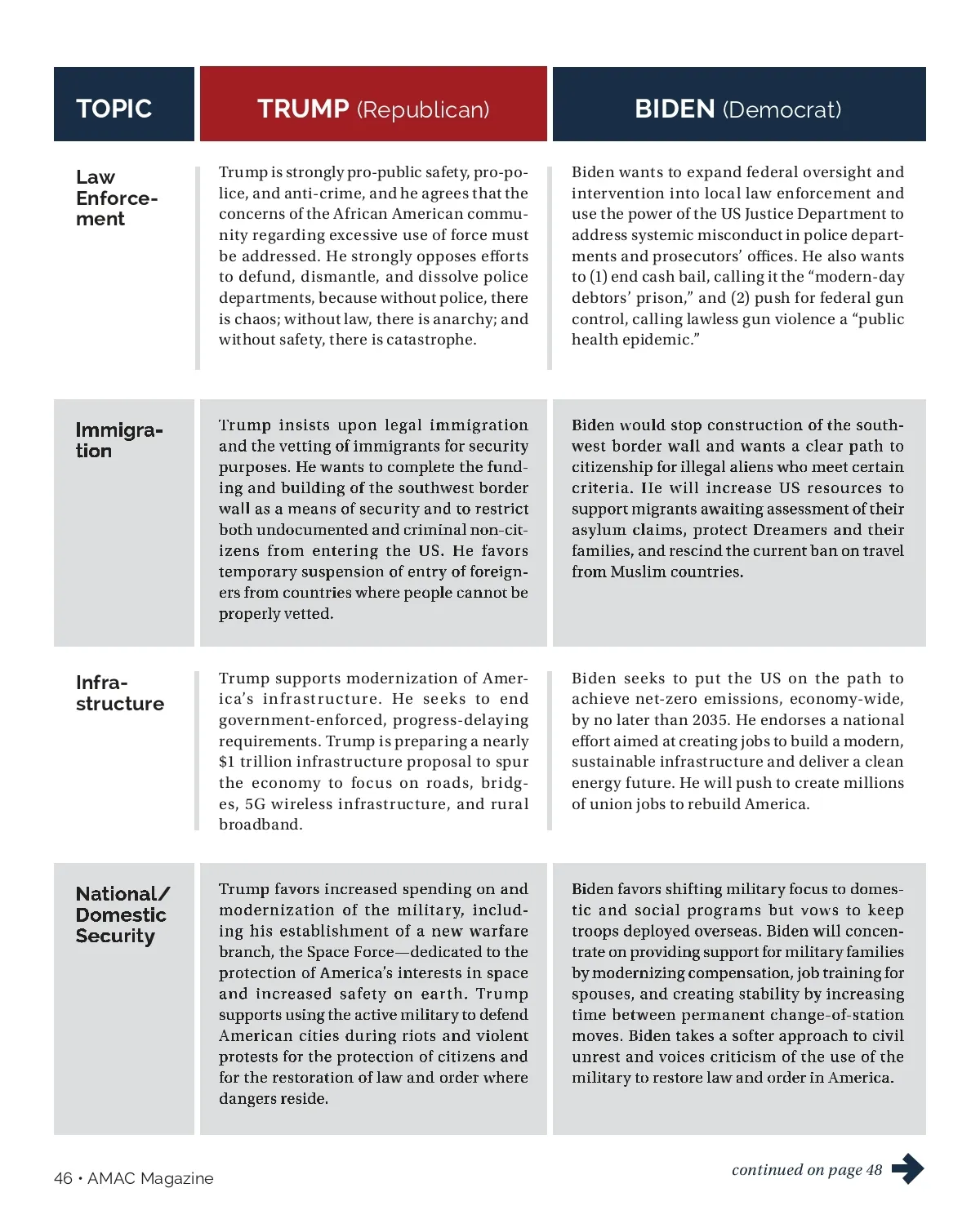 | TOPIC | TRUMP (Republican) | BIDEN (Democrat) |
|---|---|---|
| Law Enforcement | Trump is strongly pro-public safety, pro-police, and anti-crime, and he agrees that the concerns of the African American community regarding excessive use of force must be addressed. He strongly opposes efforts to defund, dismantle, and dissolve police departments, because without police, there is chaos; without law, there is anarchy; and without safety, there is catastrophe. | Biden wants to expand federal oversight and intervention into local law enforcement and use the power of the US Justice Department to address systemic misconduct in police departments and prosecutors' offices. He also wants to (1) end cash bail, calling it the "modern-day debtors' prison," and (2) push for federal gun control, calling lawless gun violence a "public health epidemic." |
| Immigration | Trump insists upon legal immigration and the vetting of immigrants for security purposes. He wants to complete the funding and building of the southwest border wall as a means of security and to restrict both undocumented and criminal non-citizens from entering the US. He favors temporary suspension of entry of foreigners from countries where people cannot be properly vetted. | Biden would stop construction of the southwest border wall and wants a clear path to citizenship for illegal aliens who meet certain criteria. He will increase US resources to support migrants awaiting assessment of their asylum claims, protect Dreamers and their families, and rescind the current ban on travel from Muslim countries. |
| Infrastructure | Trump supports modernization of America's infrastructure. He seeks to end government-enforced, progress-delaying requirements. Trump is preparing a nearly $1 trillion infrastructure proposal to spur the economy to focus on roads, bridges, 5G wireless infrastructure, and rural broadband. | Biden seeks to put the US on the path to achieve net-zero emissions, economy-wide, by no later than 2035. He endorses a national effort aimed at creating jobs to build a modern, sustainable infrastructure and deliver a clean energy future. He will push to create millions of union jobs to rebuild America. |
| National/ Domestic Security | Trump favors increased spending on and modernization of the military, including his establishment of a new warfare branch, the Space Force—dedicated to the protection of America's interests in space and increased safety on earth. Trump supports using the active military to defend American cities during riots and violent protests for the protection of citizens and for the restoration of law and order where dangers reside. | Biden favors shifting military focus to domestic and social programs but vows to keep troops deployed overseas. Biden will concentrate on providing support for military families by modernizing compensation, job training for spouses, and creating stability by increasing time between permanent change-of-station moves. Biden takes a softer approach to civil unrest and voices criticism of the use of the military to restore law and order in America. |

46 • AMAC Magazine

continued on page 48